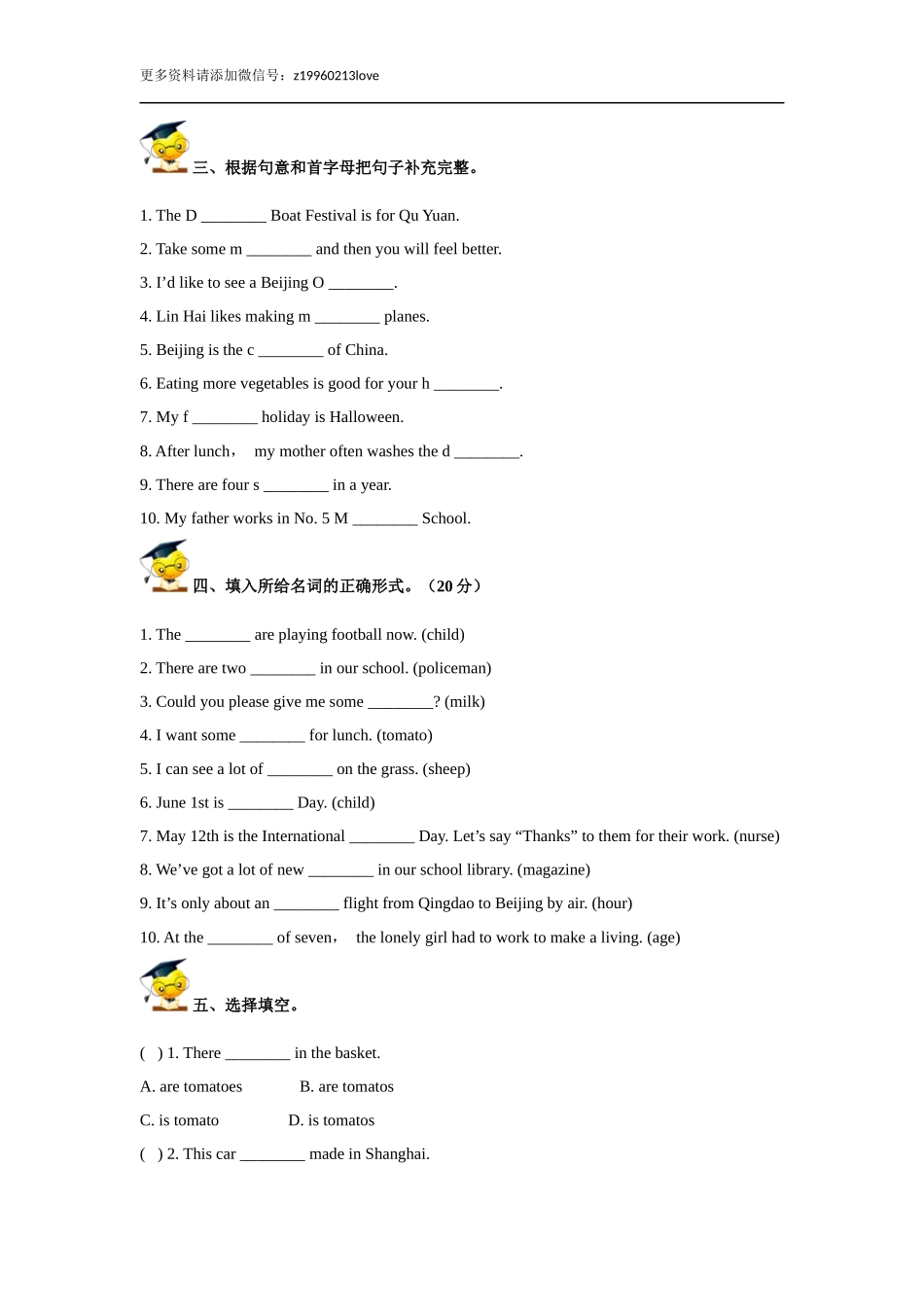 更多资料请添加微信号：z19960213love

三、根据句意和首字母把句子补充完整。

1. The D ________ Boat Festival is for Qu Yuan.

2. Take some m ________ and then you will feel better.

3. I’d like to see a Beijing O ________.

4. Lin Hai likes making m ________ planes.

5. Beijing is the c ________ of China.

6. Eating more vegetables is good for your h ________.

7. My f ________ holiday is Halloween.

8. After lunch， my mother often washes the d ________.

9. There are four s ________ in a year.

10. My father works in No. 5 M ________ School.

四、填入所给名词的正确形式。（20 分）

1. The ________ are playing football now. (child)

2. There are two ________ in our school. (policeman)

3. Could you please give me some ________? (milk)

4. I want some ________ for lunch. (tomato)

5. I can see a lot of ________ on the grass. (sheep)

6. June 1st is ________ Day. (child)

7. May 12th is the International ________ Day. Let’s say “Thanks” to them for their work. (nurse)

8. We’ve got a lot of new ________ in our school library. (magazine)

9. It’s only about an ________ flight from Qingdao to Beijing by air. (hour)

10. At the ________ of seven， the lonely girl had to work to make a living. (age)

五、选择填空。

( ) 1. There ________ in the basket.

A. are tomatoes B. are tomatos

C. is tomato D. is tomatos

( ) 2. This car ________ made in Shanghai.